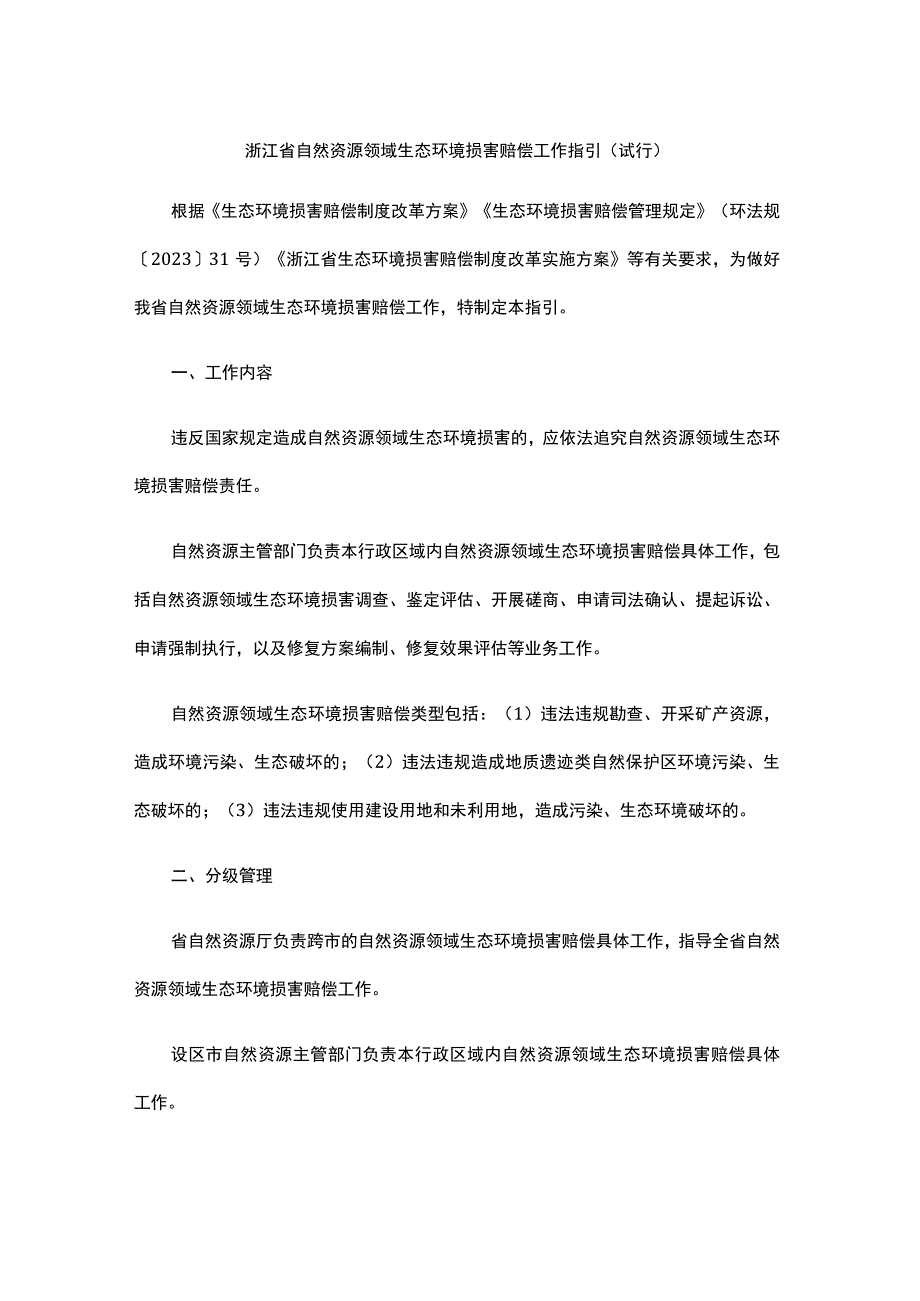 浙江省自然资源领域生态环境损害赔偿工作指引（试行）

根据《生态环境损害赔偿制度改革方案》《生态环境损害赔偿管理规定》（环法规〔2023〕31号）《浙江省生态环境损害赔偿制度改革实施方案》等有关要求，为做好我省自然资源领域生态环境损害赔偿工作，特制定本指引。

一、工作内容

违反国家规定造成自然资源领域生态环境损害的，应依法追究自然资源领域生态环境损害赔偿责任。

自然资源主管部门负责本行政区域内自然资源领域生态环境损害赔偿具体工作，包括自然资源领域生态环境损害调查、鉴定评估、开展磋商、申请司法确认、提起诉讼、申请强制执行，以及修复方案编制、修复效果评估等业务工作。

自然资源领域生态环境损害赔偿类型包括：（1）违法违规勘查、开采矿产资源，造成环境污染、生态破坏的；（2）违法违规造成地质遗迹类自然保护区环境污染、生态破坏的；（3）违法违规使用建设用地和未利用地，造成污染、生态环境破坏的。

二、分级管理

省自然资源厅负责跨市的自然资源领域生态环境损害赔偿具体工作，指导全省自然资源领域生态环境损害赔偿工作。

设区市自然资源主管部门负责本行政区域内自然资源领域生态环境损害赔偿具体工作。